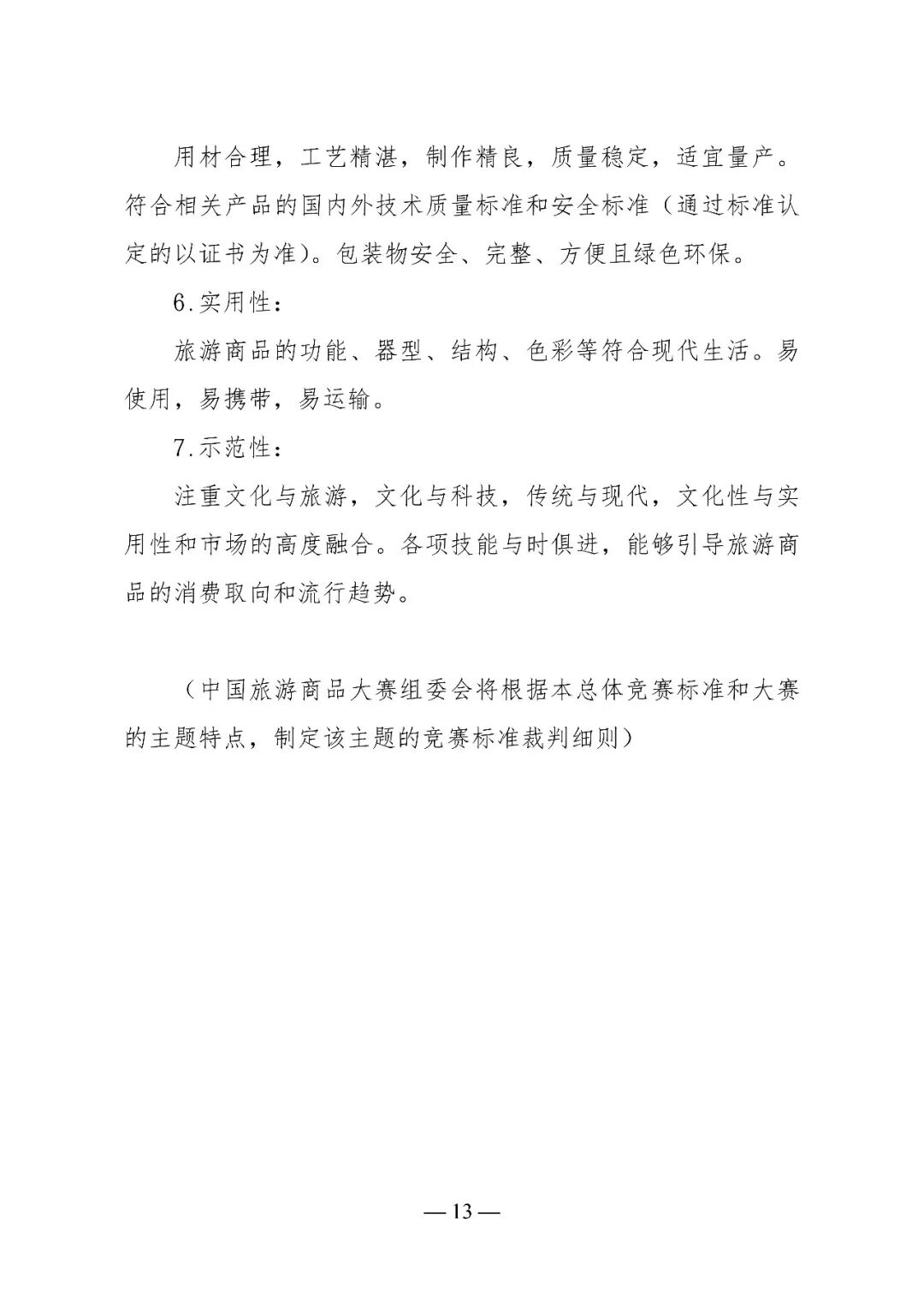 用材合理，工艺精湛，制作精良，质量稳定，适宜量产。符合相关产品的国内外技术质量标准和安全标准（通过标准认定的以证书为准）。包装物安全、完整、方便且绿色环保。

6.实用性：

旅游商品的功能、器型、结构、色彩等符合现代生活。易使用，易携带，易运输。

7.示范性：

注重文化与旅游，文化与科技，传统与现代，文化性与实用性和市场的高度融合。各项技能与时俱进，能够引导旅游商品的消费取向和流行趋势。

（中国旅游商品大赛组委会将根据本总体竞赛标准和大赛的主题特点，制定该主题的竞赛标准裁判细则）

— 13 —